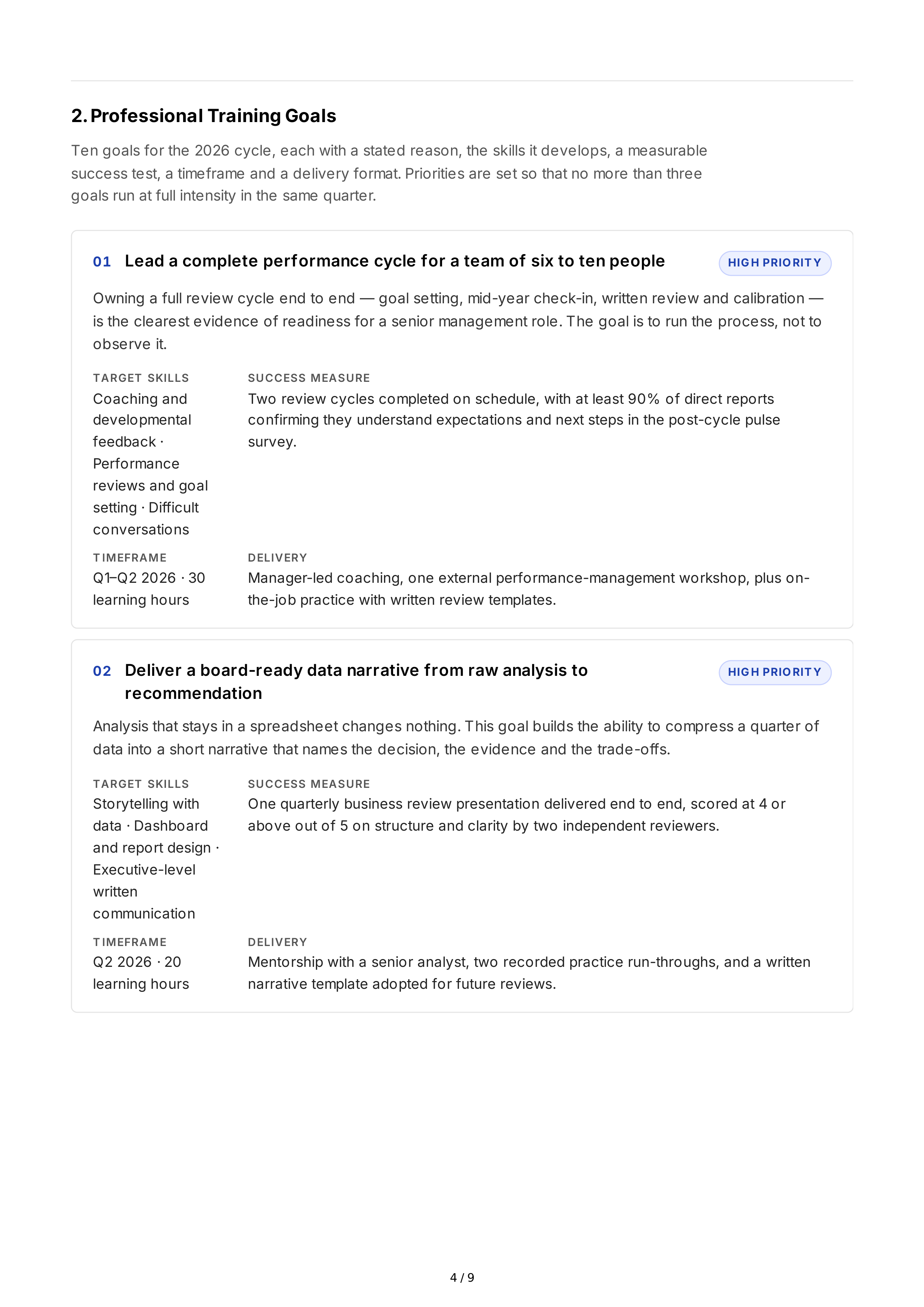 2. Professional Training Goals

Ten goals for the 2026 cycle, each with a stated reason, the skills it develops, a measurable success test, a timeframe and a delivery format. Priorities are set so that no more than three goals run at full intensity in the same quarter.

01 Lead a complete performance cycle for a team of six to ten people

HIGH PRIORITY

Owning a full review cycle end to end — goal setting, mid-year check-in, written review and calibration — is the clearest evidence of readiness for a senior management role. The goal is to run the process, not to observe it.

TARGET SKILLS
Coaching and developmental feedback · Performance reviews and goal setting · Difficult conversations

SUCCESS MEASURE
Two review cycles completed on schedule, with at least 90% of direct reports confirming they understand expectations and next steps in the post-cycle pulse survey.

TIMEFRAME
Q1–Q2 2026 · 30 learning hours

DELIVERY
Manager-led coaching, one external performance-management workshop, plus on-the-job practice with written review templates.

02 Deliver a board-ready data narrative from raw analysis to recommendation

HIGH PRIORITY

Analysis that stays in a spreadsheet changes nothing. This goal builds the ability to compress a quarter of data into a short narrative that names the decision, the evidence and the trade-offs.

TARGET SKILLS
Storytelling with data · Dashboard and report design · Executive-level written communication

SUCCESS MEASURE
One quarterly business review presentation delivered end to end, scored at 4 or above out of 5 on structure and clarity by two independent reviewers.

TIMEFRAME
Q2 2026 · 20 learning hours

DELIVERY
Mentorship with a senior analyst, two recorded practice run-throughs, and a written narrative template adopted for future reviews.

4 / 9